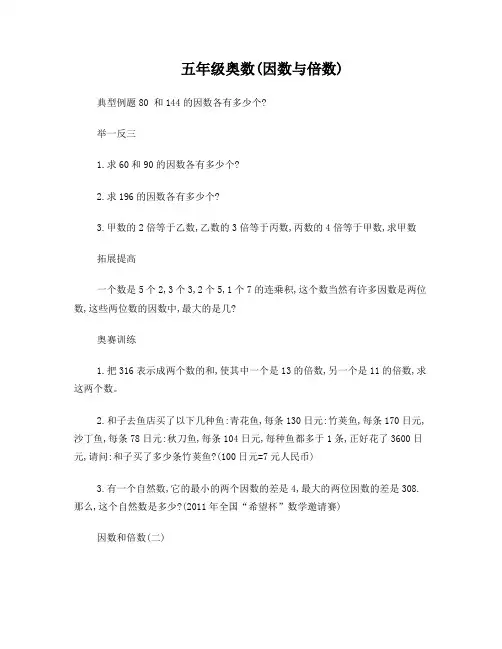 五年级奥数(因数与倍数)

典型例题 80 和 144 的因数各有多少个?

举一反三

1.求 60 和 90 的因数各有多少个?

2.求 196 的因数各有多少个?

3.甲数的 2 倍等于乙数,乙数的 3 倍等于丙数,丙数的 4 倍等于甲数,求甲数

拓展提高

一个数是 5 个 2,3 个 3,2 个 5,1 个 7 的连乘积,这个数当然有许多因数是两位数,这些两位数的因数中,最大的是几?

奥赛训练

1.把 316 表示成两个数的和,使其中一个是 13 的倍数,另一个是 11 的倍数,求这两个数。

2.和子去鱼店买了以下几种鱼:青花鱼,每条 130 日元:竹荚鱼,每条 170 日元,沙丁鱼,每条 78 日元:秋刀鱼,每条 104 日元,每种鱼都多于 1 条,正好花了 3600 日元,请问:和子买了多少条竹荚鱼?(100 日元=7 元人民币)

3.有一个自然数,它的最小的两个因数的差是 4,最大的两位因数的差是 308.那么,这个自然数是多少?(2011 年全国“希望杯”数学邀请赛)

因数和倍数(二)